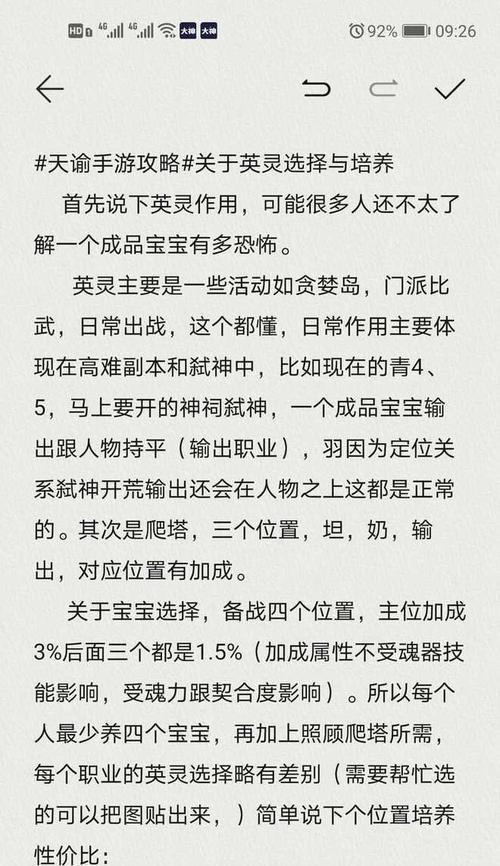 HD 4G 4G 大神 大神 92% 09:26

#天谕手游攻略#关于英灵选择与培养

首先说下英灵作用，可能很多人还不太了解一个成品宝宝有多恐怖。

英灵主要是一些活动如贪婪岛，门派比武，日常出战，这个都懂，日常作用主要体现在高难副本和弑神中，比如现在的青4、5，马上要开的神祠弑神，一个成品宝宝输出跟人物持平（输出职业），羽因为定位关系弑神开荒输出还会在人物之上这都是正常的。其次是爬塔，三个位置，坦，奶，输出，对应位置有加成。

关于宝宝选择，备战四个位置，主位加成3%后面三个都是1.5%（加成属性不受魂器技能影响，受魂力跟契合度影响）。所以每个人最少养四个宝宝，再加上照顾爬塔所需，每个职业的英灵选择略有差别（需要帮忙选的可以把图贴出来，）简单说下个位置培养性价比：